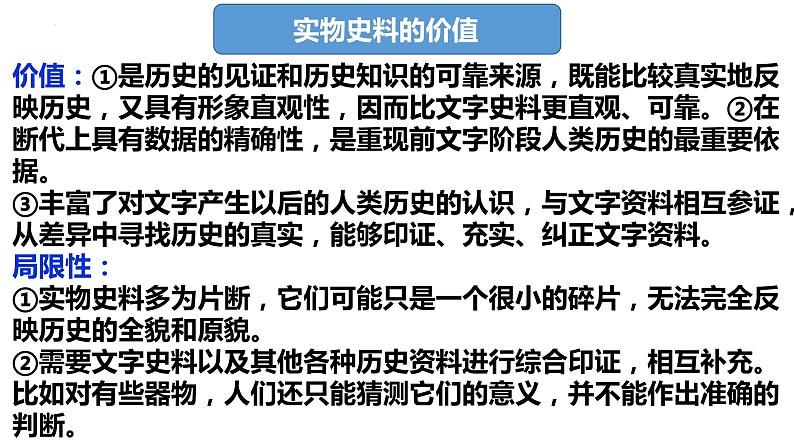 实物史料的价值

价值：①是历史的见证和历史知识的可靠来源，既能比较真实地反映历史，又具有形象直观性，因而比文字史料更直观、可靠。②在断代上具有数据的精确性，是重现前文字阶段人类历史的最重要依据。
③丰富了对文字产生以后的人类历史的认识，与文字资料相互参证，从差异中寻找历史的真实，能够印证、充实、纠正文字资料。
局限性：
①实物史料多为片断，它们可能只是一个很小的碎片，无法完全反映历史的全貌和原貌。
②需要文字史料以及其他各种历史资料进行综合印证，相互补充。比如对有些器物，人们还只能猜测它们的意义，并不能作出准确的判断。